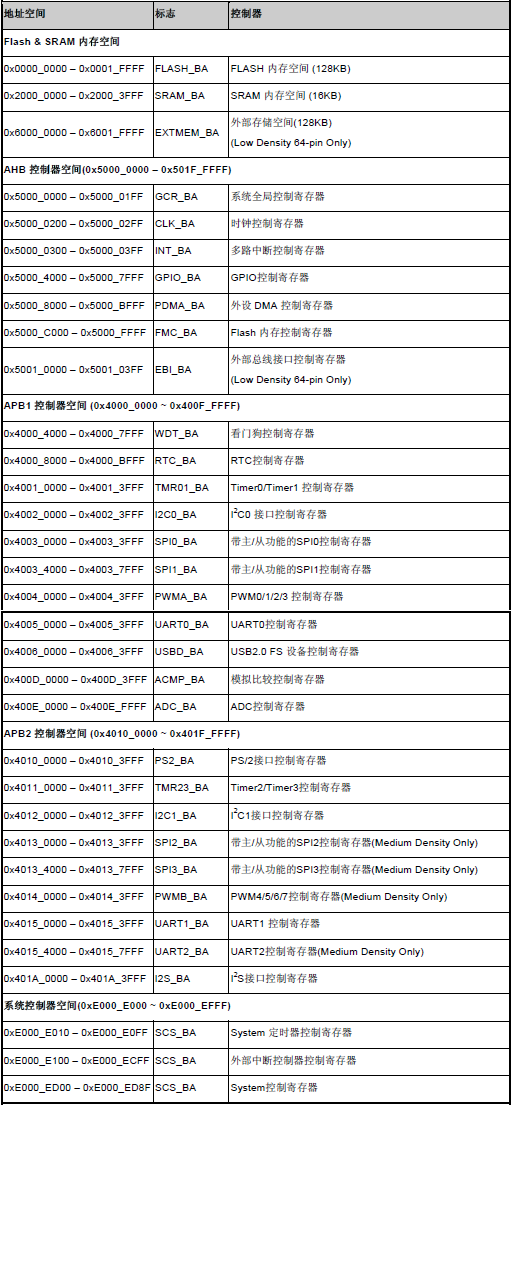 | 地址空间 | 标志 | 控制器 |
|---|---|---|
| Flash & SRAM 内存空间 | | |
| 0x0000_0000 – 0x0001_FFFF | FLASH_BA | FLASH 内存空间 (128KB) |
| 0x2000_0000 – 0x2000_3FFF | SRAM_BA | SRAM 内存空间 (16KB) |
| 0x6000_0000 – 0x6001_FFFF | EXTMEM_BA | 外部存储空间(128KB) (Low Density 64-pin Only) |
| AHB 控制器空间(0x5000_0000 – 0x501F_FFFF) | | |
| 0x5000_0000 – 0x5000_01FF | GCR_BA | 系统全局控制寄存器 |
| 0x5000_0200 – 0x5000_02FF | CLK_BA | 时钟控制寄存器 |
| 0x5000_0300 – 0x5000_03FF | INT_BA | 多路中断控制寄存器 |
| 0x5000_4000 – 0x5000_7FFF | GPIO_BA | GPIO控制寄存器 |
| 0x5000_8000 – 0x5000_BFFF | PDMA_BA | 外设 DMA 控制寄存器 |
| 0x5000_C000 – 0x5000_FFFF | FMC_BA | Flash 内存控制寄存器 |
| 0x5001_0000 – 0x5001_03FF | EBI_BA | 外部总线接口控制寄存器 (Low Density 64-pin Only) |
| APB1 控制器空间 (0x4000_0000 ~ 0x400F_FFFF) | | |
| 0x4000_4000 – 0x4000_7FFF | WDT_BA | 看门狗控制寄存器 |
| 0x4000_8000 – 0x4000_BFFF | RTC_BA | RTC控制寄存器 |
| 0x4001_0000 – 0x4001_3FFF | TMR01_BA | Timer0/Timer1 控制寄存器 |
| 0x4002_0000 – 0x4002_3FFF | I2C0_BA | $I^2C0$ 接口控制寄存器 |
| 0x4003_0000 – 0x4003_3FFF | SPI0_BA | 带主/从功能的SPI0控制寄存器 |
| 0x4003_4000 – 0x4003_7FFF | SPI1_BA | 带主/从功能的SPI1控制寄存器 |
| 0x4004_0000 – 0x4004_3FFF | PWMA_BA | PWM0/1/2/3 控制寄存器 |
| 0x4005_0000 – 0x4005_3FFF | UART0_BA | UART0控制寄存器 |
| 0x4006_0000 – 0x4006_3FFF | USBD_BA | USB2.0 FS 设备控制寄存器 |
| 0x400D_0000 – 0x400D_3FFF | ACMP_BA | 模拟比较控制寄存器 |
| 0x400E_0000 – 0x400E_FFFF | ADC_BA | ADC控制寄存器 |
| APB2 控制器空间 (0x4010_0000 ~ 0x401F_FFFF) | | |
| 0x4010_0000 – 0x4010_3FFF | PS2_BA | PS/2接口控制寄存器 |
| 0x4011_0000 – 0x4011_3FFF | TMR23_BA | Timer2/Timer3控制寄存器 |
| 0x4012_0000 – 0x4012_3FFF | I2C1_BA | $I^2C1$接口控制寄存器 |
| 0x4013_0000 – 0x4013_3FFF | SPI2_BA | 带主/从功能的SPI2控制寄存器(Medium Density Only) |
| 0x4013_4000 – 0x4013_7FFF | SPI3_BA | 带主/从功能的SPI3控制寄存器(Medium Density Only) |
| 0x4014_0000 – 0x4014_3FFF | PWMB_BA | PWM4/5/6/7控制寄存器(Medium Density Only) |
| 0x4015_0000 – 0x4015_3FFF | UART1_BA | UART1 控制寄存器 |
| 0x4015_4000 – 0x4015_7FFF | UART2_BA | UART2控制寄存器(Medium Density Only) |
| 0x401A_0000 – 0x401A_3FFF | I2S_BA | $I^2S$接口控制寄存器 |
| 系统控制器空间(0xE000_E000 ~ 0xE000_EFFF) | | |
| 0xE000_E010 – 0xE000_E0FF | SCS_BA | System 定时器控制寄存器 |
| 0xE000_E100 – 0xE000_ECFF | SCS_BA | 外部中断控制器控制寄存器 |
| 0xE000_ED00 – 0xE000_ED8F | SCS_BA | System控制寄存器 |